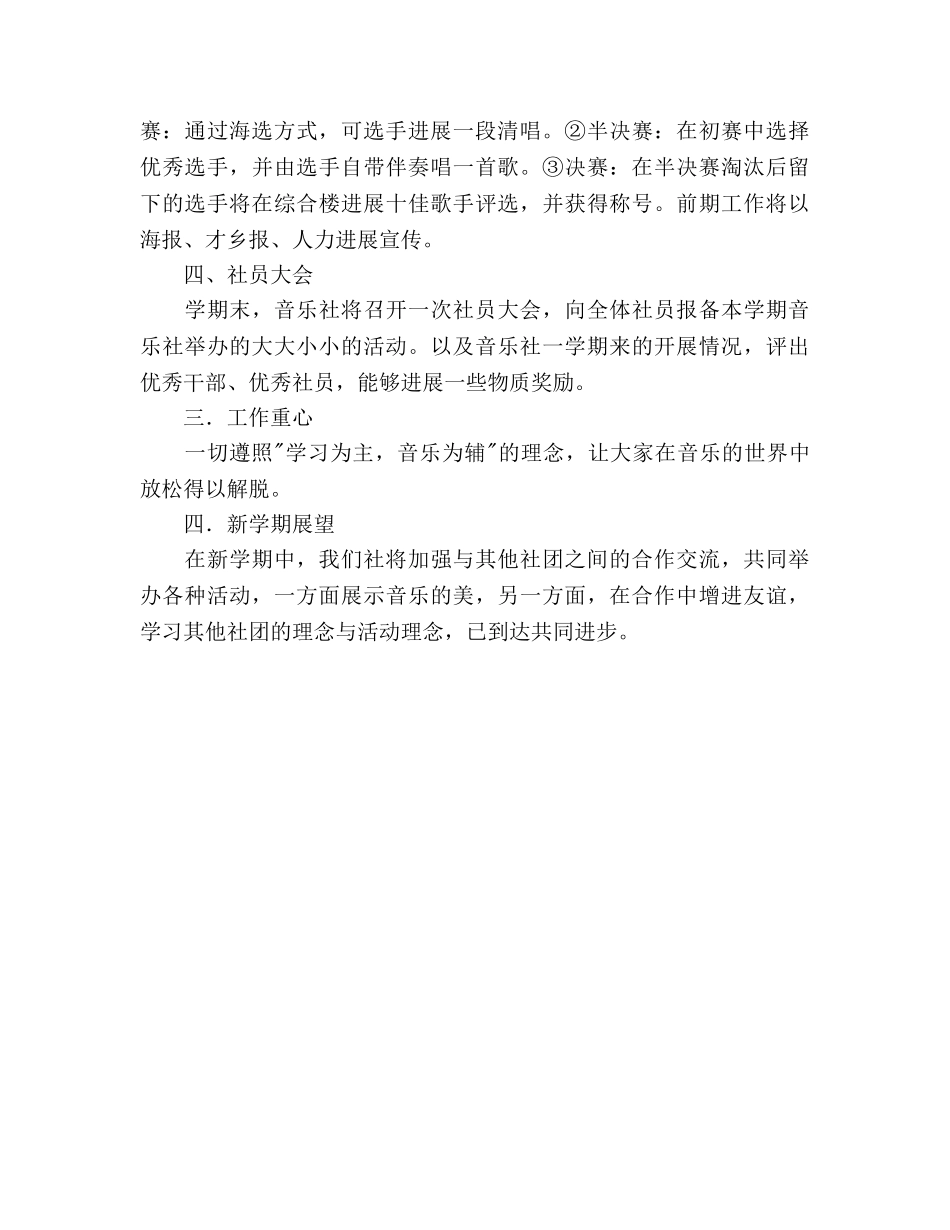 赛：通过海选方式，可选手进展一段清唱。②半决赛：在初赛中选择优秀选手，并由选手自带伴奏唱一首歌。③决赛：在半决赛淘汰后留下的选手将在综合楼进展十佳歌手评选，并获得称号。前期工作将以海报、才乡报、人力进展宣传。

四、社员大会

学期末，音乐社将召开一次社员大会，向全体社员报备本学期音乐社举办的大大小小的活动。以及音乐社一学期来的开展情况，评出优秀干部、优秀社员，能够进展一些物质奖励。

三．工作重心

一切遵照"学习为主，音乐为辅"的理念，让大家在音乐的世界中放松得以解脱。

四．新学期展望

在新学期中，我们社将加强与其他社团之间的合作交流，共同举办各种活动，一方面展示音乐的美，另一方面，在合作中增进友谊，学习其他社团的理念与活动理念，已到达共同进步。